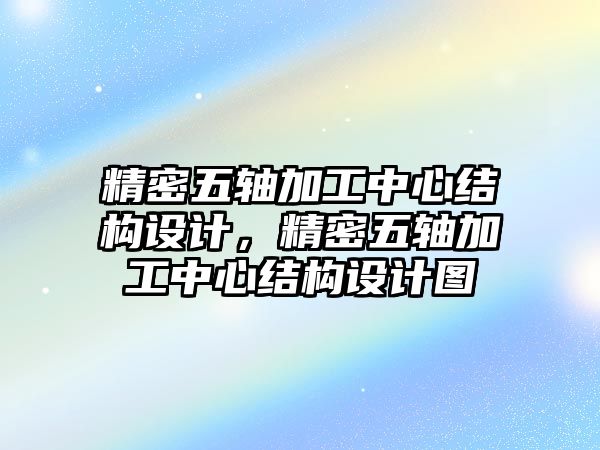 精密五轴加工中心结构设计，精密五轴加工中心结构设计图